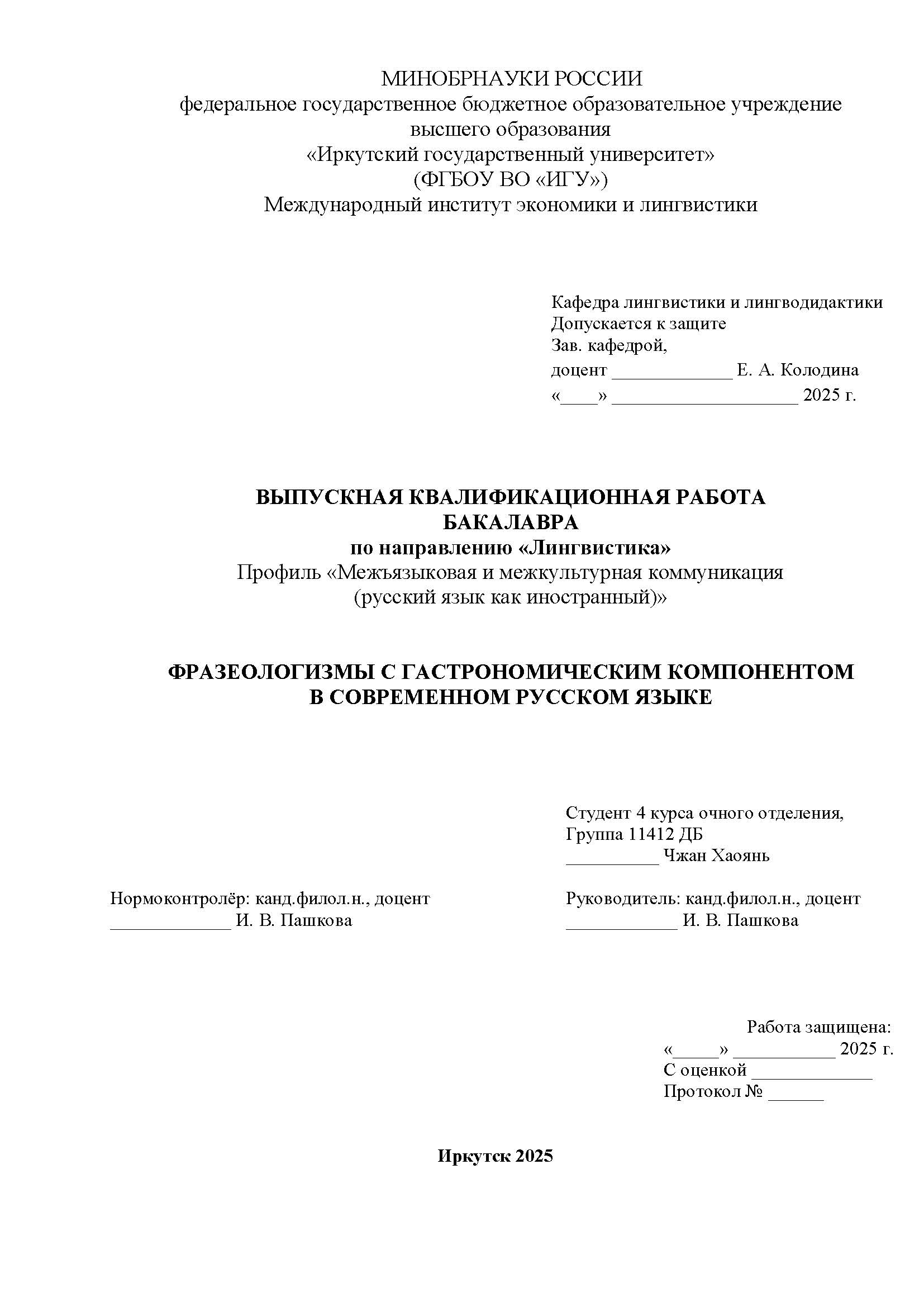 МИНОБРНАУКИ РОССИИ
федеральное государственное бюджетное образовательное учреждение высшего образования
«Иркутский государственный университет»
(ФГБОУ ВО «ИГУ»)
Международный институт экономики и лингвистики

Кафедра лингвистики и лингводидактики
Допускается к защите
Зав. кафедрой,
доцент _____________ Е. А. Колодина
«____» ____________________ 2025 г.

ВЫПУСКНАЯ КВАЛИФИКАЦИОННАЯ РАБОТА БАКАЛАВРА
по направлению «Лингвистика»
Профиль «Межъязыковая и межкультурная коммуникация (русский язык как иностранный)»

ФРАЗЕОЛОГИЗМЫ С ГАСТРОНОМИЧЕСКИМ КОМПОНЕНТОМ В СОВРЕМЕННОМ РУССКОМ ЯЗЫКЕ

Студент 4 курса очного отделения,
Группа 11412 ДБ
__________ Чжан Хаоянь

Нормоконтролёр: канд.филол.н., доцент
_____________ И. В. Пашкова

Руководитель: канд.филол.н., доцент
____________ И. В. Пашкова

Работа защищена:
«_____» ___________ 2025 г.
С оценкой _____________
Протокол № ______

Иркутск 2025